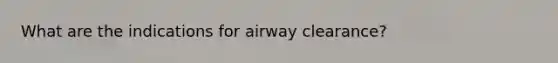 What are the indications for airway clearance?